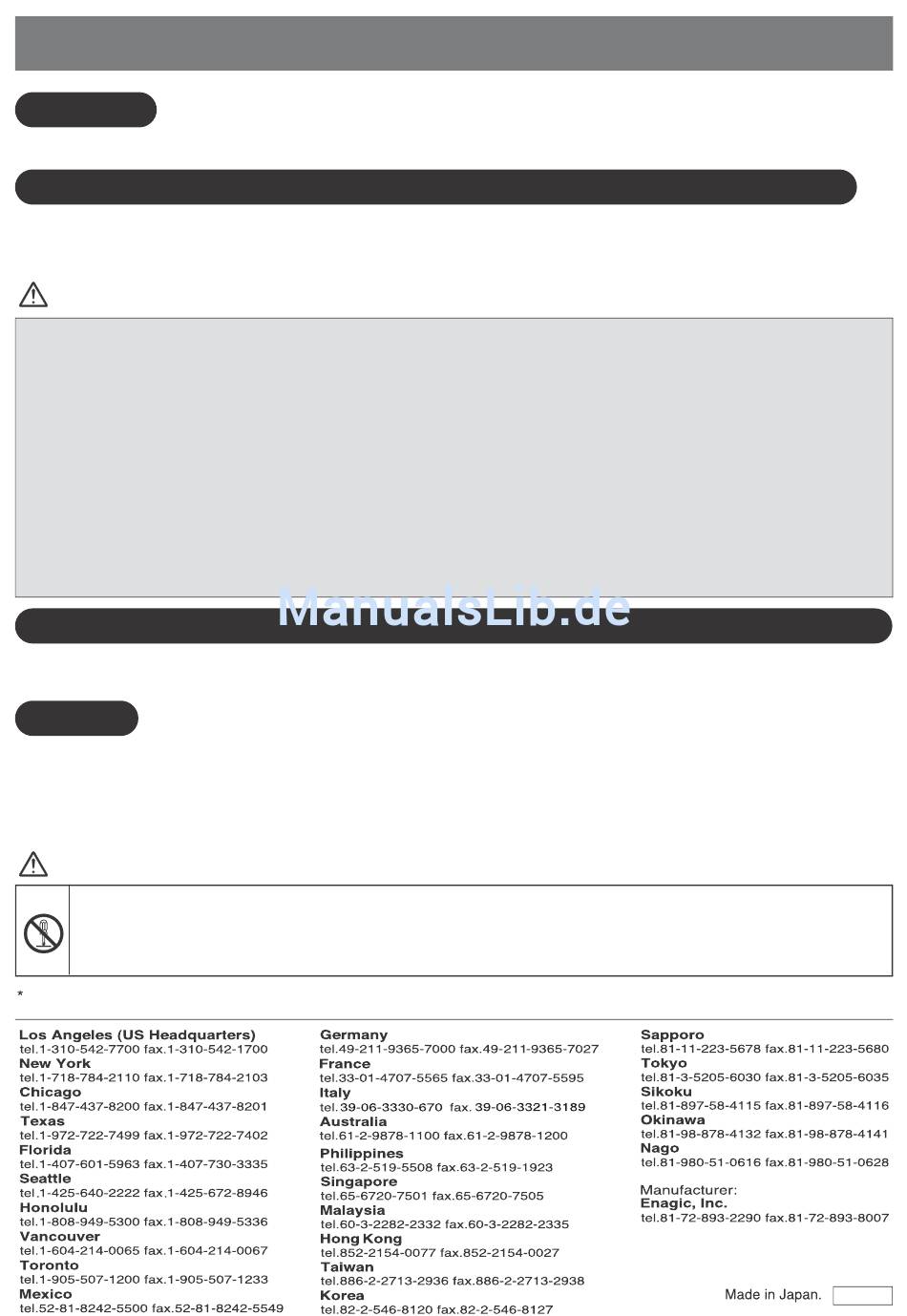 ManualsLib.de

*

Los Angeles (US Headquarters)
tel.1-310-542-7700 fax.1-310-542-1700
New York
tel.1-718-784-2110 fax.1-718-784-2103
Chicago
tel.1-847-437-8200 fax.1-847-437-8201
Texas
tel.1-972-722-7499 fax.1-972-722-7402
Florida
tel.1-407-601-5963 fax.1-407-730-3335
Seattle
tel.1-425-640-2222 fax.1-425-672-8946
Honolulu
tel.1-808-949-5300 fax.1-808-949-5336
Vancouver
tel.1-604-214-0065 fax.1-604-214-0067
Toronto
tel.1-905-507-1200 fax.1-905-507-1233
Mexico
tel.52-81-8242-5500 fax.52-81-8242-5549

Germany
tel.49-211-9365-7000 fax.49-211-9365-7027
France
tel.33-01-4707-5565 fax.33-01-4707-5595
Italy
tel.39-06-3330-670 fax. 39-06-3321-3189
Australia
tel.61-2-9878-1100 fax.61-2-9878-1200
Philippines
tel.63-2-519-5508 fax.63-2-519-1923
Singapore
tel.65-6720-7501 fax.65-6720-7505
Malaysia
tel.60-3-2282-2332 fax.60-3-2282-2335
Hong Kong
tel.852-2154-0077 fax.852-2154-0027
Taiwan
tel.886-2-2713-2936 fax.886-2-2713-2938
Korea
tel.82-2-546-8120 fax.82-2-546-8127

Sapporo
tel.81-11-223-5678 fax.81-11-223-5680
Tokyo
tel.81-3-5205-6030 fax.81-3-5205-6035
Sikoku
tel.81-897-58-4115 fax.81-897-58-4116
Okinawa
tel.81-98-878-4132 fax.81-98-878-4141
Nago
tel.81-980-51-0616 fax.81-980-51-0628

Manufacturer:
Enagic, Inc.
tel.81-72-893-2290 fax.81-72-893-8007

Made in Japan.